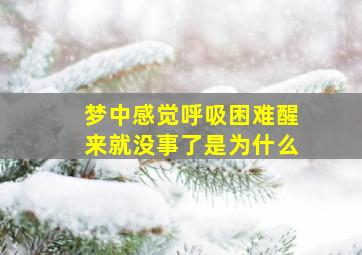 梦中感觉呼吸困难醒来就没事了是为什么